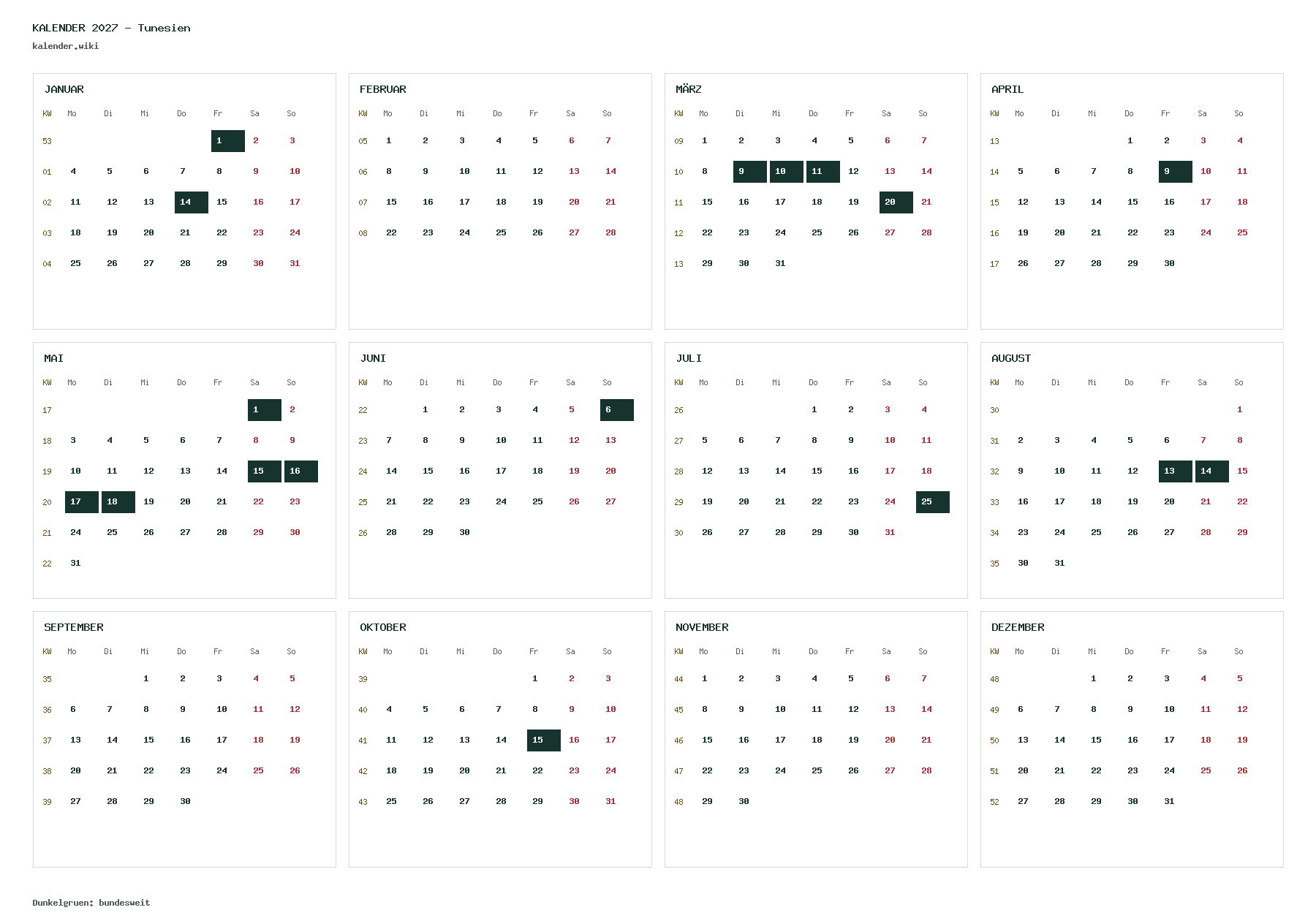 KALENDER 2027 - Tunesien
kalender.wiki

JANUAR

| KW | Mo | Di | Mi | Do | Fr | Sa | So |
|---|---|---|---|---|---|---|---|
| 53 | | | | | 1 | 2 | 3 |
| 01 | 4 | 5 | 6 | 7 | 8 | 9 | 10 |
| 02 | 11 | 12 | 13 | 14 | 15 | 16 | 17 |
| 03 | 18 | 19 | 20 | 21 | 22 | 23 | 24 |
| 04 | 25 | 26 | 27 | 28 | 29 | 30 | 31 |

FEBRUAR

| KW | Mo | Di | Mi | Do | Fr | Sa | So |
|---|---|---|---|---|---|---|---|
| 05 | 1 | 2 | 3 | 4 | 5 | 6 | 7 |
| 06 | 8 | 9 | 10 | 11 | 12 | 13 | 14 |
| 07 | 15 | 16 | 17 | 18 | 19 | 20 | 21 |
| 08 | 22 | 23 | 24 | 25 | 26 | 27 | 28 |

MÄRZ

| KW | Mo | Di | Mi | Do | Fr | Sa | So |
|---|---|---|---|---|---|---|---|
| 09 | 1 | 2 | 3 | 4 | 5 | 6 | 7 |
| 10 | 8 | 9 | 10 | 11 | 12 | 13 | 14 |
| 11 | 15 | 16 | 17 | 18 | 19 | 20 | 21 |
| 12 | 22 | 23 | 24 | 25 | 26 | 27 | 28 |
| 13 | 29 | 30 | 31 | | | | |

APRIL

| KW | Mo | Di | Mi | Do | Fr | Sa | So |
|---|---|---|---|---|---|---|---|
| 13 | | | | 1 | 2 | 3 | 4 |
| 14 | 5 | 6 | 7 | 8 | 9 | 10 | 11 |
| 15 | 12 | 13 | 14 | 15 | 16 | 17 | 18 |
| 16 | 19 | 20 | 21 | 22 | 23 | 24 | 25 |
| 17 | 26 | 27 | 28 | 29 | 30 | | |

MAI

| KW | Mo | Di | Mi | Do | Fr | Sa | So |
|---|---|---|---|---|---|---|---|
| 17 | | | | | | 1 | 2 |
| 18 | 3 | 4 | 5 | 6 | 7 | 8 | 9 |
| 19 | 10 | 11 | 12 | 13 | 14 | 15 | 16 |
| 20 | 17 | 18 | 19 | 20 | 21 | 22 | 23 |
| 21 | 24 | 25 | 26 | 27 | 28 | 29 | 30 |
| 22 | 31 | | | | | | |

JUNI

| KW | Mo | Di | Mi | Do | Fr | Sa | So |
|---|---|---|---|---|---|---|---|
| 22 | | 1 | 2 | 3 | 4 | 5 | 6 |
| 23 | 7 | 8 | 9 | 10 | 11 | 12 | 13 |
| 24 | 14 | 15 | 16 | 17 | 18 | 19 | 20 |
| 25 | 21 | 22 | 23 | 24 | 25 | 26 | 27 |
| 26 | 28 | 29 | 30 | | | | |

JULI

| KW | Mo | Di | Mi | Do | Fr | Sa | So |
|---|---|---|---|---|---|---|---|
| 26 | | | | 1 | 2 | 3 | 4 |
| 27 | 5 | 6 | 7 | 8 | 9 | 10 | 11 |
| 28 | 12 | 13 | 14 | 15 | 16 | 17 | 18 |
| 29 | 19 | 20 | 21 | 22 | 23 | 24 | 25 |
| 30 | 26 | 27 | 28 | 29 | 30 | 31 | |

AUGUST

| KW | Mo | Di | Mi | Do | Fr | Sa | So |
|---|---|---|---|---|---|---|---|
| 30 | | | | | | | 1 |
| 31 | 2 | 3 | 4 | 5 | 6 | 7 | 8 |
| 32 | 9 | 10 | 11 | 12 | 13 | 14 | 15 |
| 33 | 16 | 17 | 18 | 19 | 20 | 21 | 22 |
| 34 | 23 | 24 | 25 | 26 | 27 | 28 | 29 |
| 35 | 30 | 31 | | | | | |

SEPTEMBER

| KW | Mo | Di | Mi | Do | Fr | Sa | So |
|---|---|---|---|---|---|---|---|
| 35 | | | 1 | 2 | 3 | 4 | 5 |
| 36 | 6 | 7 | 8 | 9 | 10 | 11 | 12 |
| 37 | 13 | 14 | 15 | 16 | 17 | 18 | 19 |
| 38 | 20 | 21 | 22 | 23 | 24 | 25 | 26 |
| 39 | 27 | 28 | 29 | 30 | | | |

OKTOBER

| KW | Mo | Di | Mi | Do | Fr | Sa | So |
|---|---|---|---|---|---|---|---|
| 39 | | | | | 1 | 2 | 3 |
| 40 | 4 | 5 | 6 | 7 | 8 | 9 | 10 |
| 41 | 11 | 12 | 13 | 14 | 15 | 16 | 17 |
| 42 | 18 | 19 | 20 | 21 | 22 | 23 | 24 |
| 43 | 25 | 26 | 27 | 28 | 29 | 30 | 31 |

NOVEMBER

| KW | Mo | Di | Mi | Do | Fr | Sa | So |
|---|---|---|---|---|---|---|---|
| 44 | 1 | 2 | 3 | 4 | 5 | 6 | 7 |
| 45 | 8 | 9 | 10 | 11 | 12 | 13 | 14 |
| 46 | 15 | 16 | 17 | 18 | 19 | 20 | 21 |
| 47 | 22 | 23 | 24 | 25 | 26 | 27 | 28 |
| 48 | 29 | 30 | | | | | |

DEZEMBER

| KW | Mo | Di | Mi | Do | Fr | Sa | So |
|---|---|---|---|---|---|---|---|
| 48 | | | 1 | 2 | 3 | 4 | 5 |
| 49 | 6 | 7 | 8 | 9 | 10 | 11 | 12 |
| 50 | 13 | 14 | 15 | 16 | 17 | 18 | 19 |
| 51 | 20 | 21 | 22 | 23 | 24 | 25 | 26 |
| 52 | 27 | 28 | 29 | 30 | 31 | | |

Dunkelgruen: bundesweit